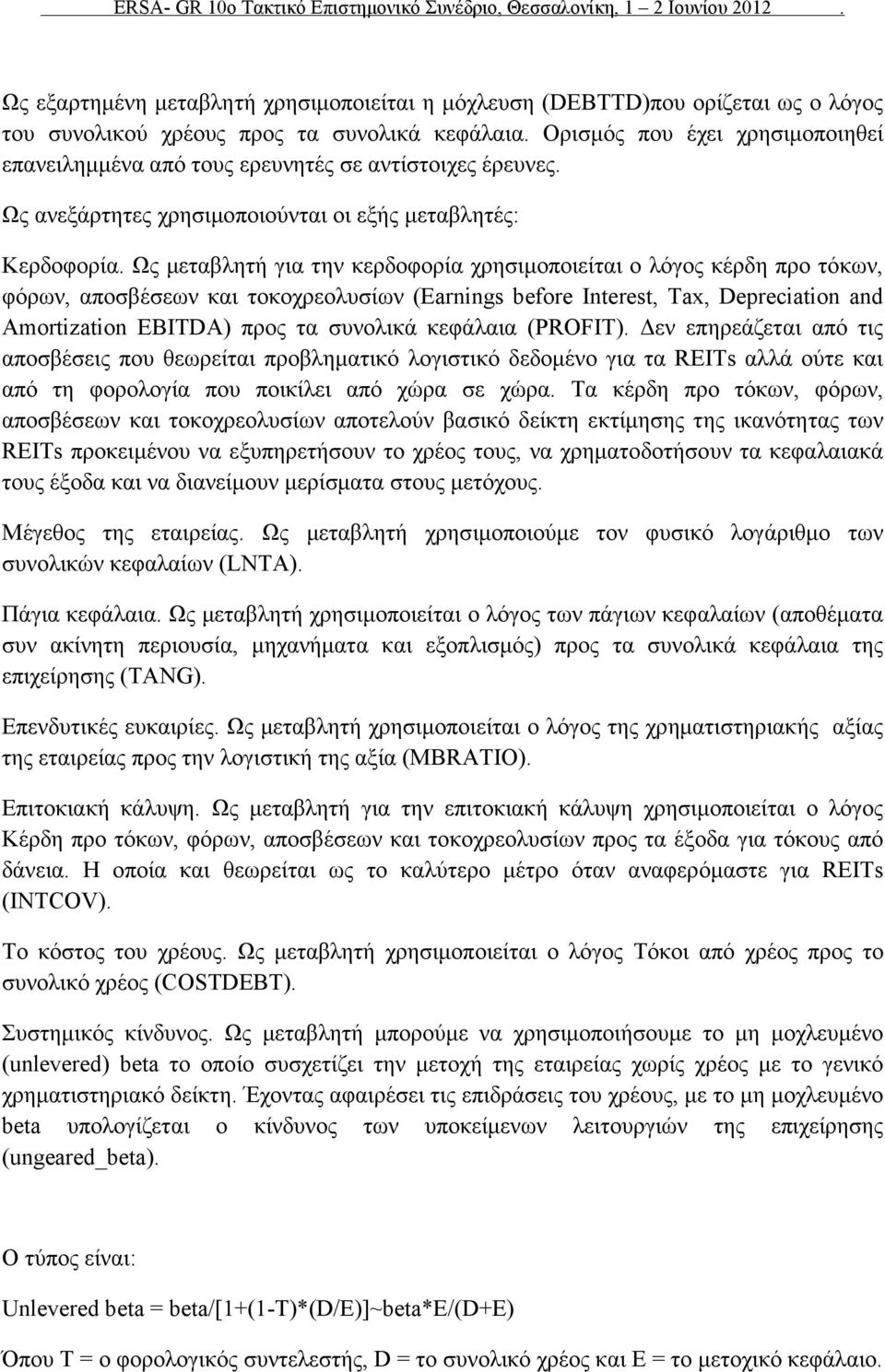 ERSA- GR 10ο Τακτικό Επιστημονικό Συνέδριο, Θεσσαλονίκη, 1 – 2 Ιουνίου 2012 .

Ως εξαρτημένη μεταβλητή χρησιμοποιείται η μόχλευση (DEBTTD)που ορίζεται ως ο λόγος του συνολικού χρέους προς τα συνολικά κεφάλαια. Ορισμός που έχει χρησιμοποιηθεί επανειλημμένα από τους ερευνητές σε αντίστοιχες έρευνες.

Ως ανεξάρτητες χρησιμοποιούνται οι εξής μεταβλητές:

Κερδοφορία. Ως μεταβλητή για την κερδοφορία χρησιμοποιείται ο λόγος κέρδη προ τόκων, φόρων, αποσβέσεων και τοκοχρεολυσίων (Earnings before Interest, Tax, Depreciation and Amortization EBITDA) προς τα συνολικά κεφάλαια (PROFIT). Δεν επηρεάζεται από τις αποσβέσεις που θεωρείται προβληματικό λογιστικό δεδομένο για τα REITs αλλά ούτε και από τη φορολογία που ποικίλει από χώρα σε χώρα. Τα κέρδη προ τόκων, φόρων, αποσβέσεων και τοκοχρεολυσίων αποτελούν βασικό δείκτη εκτίμησης της ικανότητας των REITs προκειμένου να εξυπηρετήσουν το χρέος τους, να χρηματοδοτήσουν τα κεφαλαιακά τους έξοδα και να διανείμουν μερίσματα στους μετόχους.

Μέγεθος της εταιρείας. Ως μεταβλητή χρησιμοποιούμε τον φυσικό λογάριθμο των συνολικών κεφαλαίων (LNTA).

Πάγια κεφάλαια. Ως μεταβλητή χρησιμοποιείται ο λόγος των πάγιων κεφαλαίων (αποθέματα συν ακίνητη περιουσία, μηχανήματα και εξοπλισμός) προς τα συνολικά κεφάλαια της επιχείρησης (TANG).

Επενδυτικές ευκαιρίες. Ως μεταβλητή χρησιμοποιείται ο λόγος της χρηματιστηριακής αξίας της εταιρείας προς την λογιστική της αξία (MBRATIO).

Επιτοκιακή κάλυψη. Ως μεταβλητή για την επιτοκιακή κάλυψη χρησιμοποιείται ο λόγος Κέρδη προ τόκων, φόρων, αποσβέσεων και τοκοχρεολυσίων προς τα έξοδα για τόκους από δάνεια. Η οποία και θεωρείται ως το καλύτερο μέτρο όταν αναφερόμαστε για REITs (INTCOV).

Το κόστος του χρέους. Ως μεταβλητή χρησιμοποιείται ο λόγος Τόκοι από χρέος προς το συνολικό χρέος (COSTDEBT).

Συστημικός κίνδυνος. Ως μεταβλητή μπορούμε να χρησιμοποιήσουμε το μη μοχλευμένο (unlevered) beta το οποίο συσχετίζει την μετοχή της εταιρείας χωρίς χρέος με το γενικό χρηματιστηριακό δείκτη. Έχοντας αφαιρέσει τις επιδράσεις του χρέους, με το μη μοχλευμένο beta υπολογίζεται ο κίνδυνος των υποκείμενων λειτουργιών της επιχείρησης (ungeared_beta).

Ο τύπος είναι:

Unlevered beta = beta/[1+(1-T)*(D/E)]~beta*E/(D+E)

Όπου T = ο φορολογικός συντελεστής, D = το συνολικό χρέος και E = το μετοχικό κεφάλαιο.